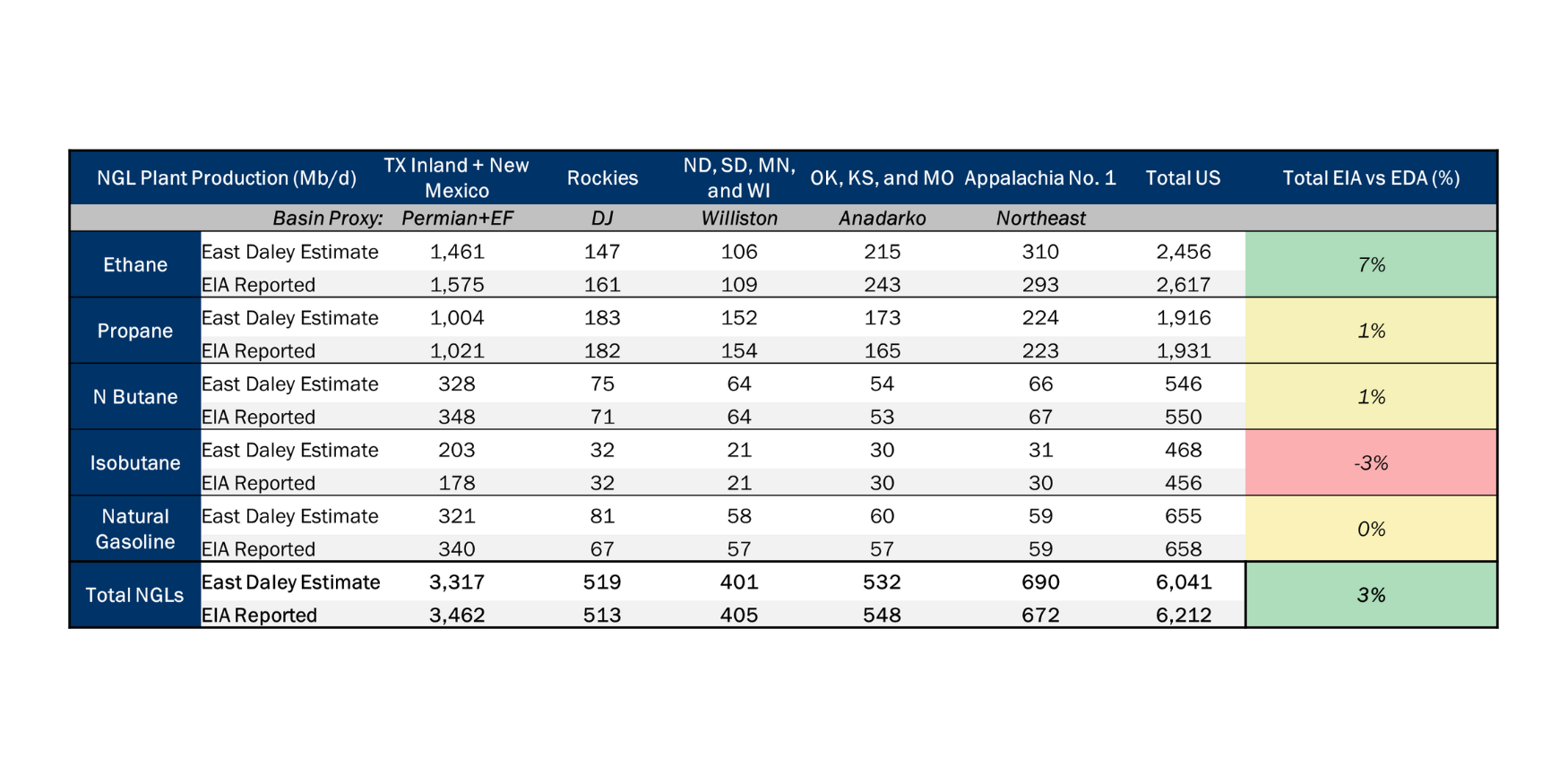 | NGL Plant Production (Mb/d) | | TX Inland + New Mexico | Rockies | ND, SD, MN, and WI | OK, KS, and MO | Appalachia No. 1 | Total US | Total EIA vs EDA (%) |
|---|---|---|---|---|---|---|---|---|
| | Basin Proxy: | Permian+EF | DJ | Williston | Anadarko | Northeast | | |
| Ethane | East Daley Estimate | 1,461 | 147 | 106 | 215 | 310 | 2,456 | 7% |
| | EIA Reported | 1,575 | 161 | 109 | 243 | 293 | 2,617 | |
| Propane | East Daley Estimate | 1,004 | 183 | 152 | 173 | 224 | 1,916 | 1% |
| | EIA Reported | 1,021 | 182 | 154 | 165 | 223 | 1,931 | |
| N Butane | East Daley Estimate | 328 | 75 | 64 | 54 | 66 | 546 | 1% |
| | EIA Reported | 348 | 71 | 64 | 53 | 67 | 550 | |
| Isobutane | East Daley Estimate | 203 | 32 | 21 | 30 | 31 | 468 | -3% |
| | EIA Reported | 178 | 32 | 21 | 30 | 30 | 456 | |
| Natural Gasoline | East Daley Estimate | 321 | 81 | 58 | 60 | 59 | 655 | 0% |
| | EIA Reported | 340 | 67 | 57 | 57 | 59 | 658 | |
| Total NGLs | East Daley Estimate | 3,317 | 519 | 401 | 532 | 690 | 6,041 | 3% |
| | EIA Reported | 3,462 | 513 | 405 | 548 | 672 | 6,212 | |